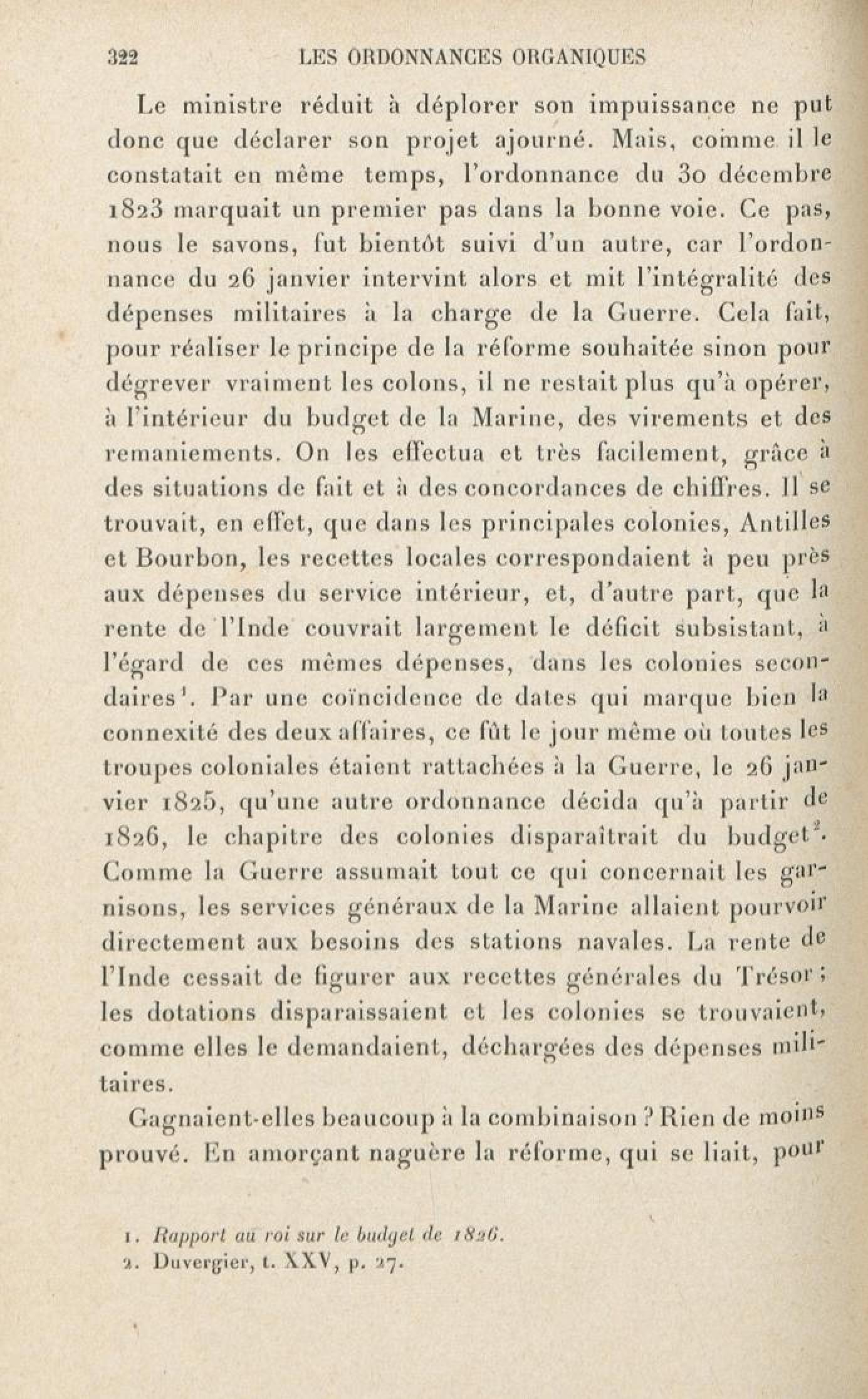 322 LES ORDONNANCES ORGANIQUES

Le ministre réduit à déplorer son impuissance ne put donc que déclarer son projet ajourné. Mais, comme il le constatait en même temps, l'ordonnance du 30 décembre 1823 marquait un premier pas dans la bonne voie. Ce pas, nous le savons, fut bientôt suivi d'un autre, car l'ordonnance du 26 janvier intervint alors et mit l'intégralité des dépenses militaires à la charge de la Guerre. Cela fait, pour réaliser le principe de la réforme souhaitée sinon pour dégrever vraiment les colons, il ne restait plus qu'à opérer, à l'intérieur du budget de la Marine, des virements et des remaniements. On les effectua et très facilement, grâce à des situations de fait et à des concordances de chiffres. Il se trouvait, en effet, que dans les principales colonies, Antilles et Bourbon, les recettes locales correspondaient à peu près aux dépenses du service intérieur, et, d'autre part, que la rente de l'Inde couvrait largement le déficit subsistant, à l'égard de ces mêmes dépenses, dans les colonies secondaires$^1$. Par une coïncidence de dates qui marque bien la connexité des deux affaires, ce fût le jour même où toutes les troupes coloniales étaient rattachées à la Guerre, le 26 janvier 1825, qu'une autre ordonnance décida qu'à partir de 1826, le chapitre des colonies disparaîtrait du budget$^2$. Comme la Guerre assumait tout ce qui concernait les garnisons, les services généraux de la Marine allaient pourvoir directement aux besoins des stations navales. La rente de l'Inde cessait de figurer aux recettes générales du Trésor ; les dotations disparaissaient et les colonies se trouvaient, comme elles le demandaient, déchargées des dépenses militaires.

Gagnaient-elles beaucoup à la combinaison ? Rien de moins prouvé. En amorçant naguère la réforme, qui se liait, pour

1. Rapport au roi sur le budget de 1826.
2. Duvergier, t. XXV, p. 27.